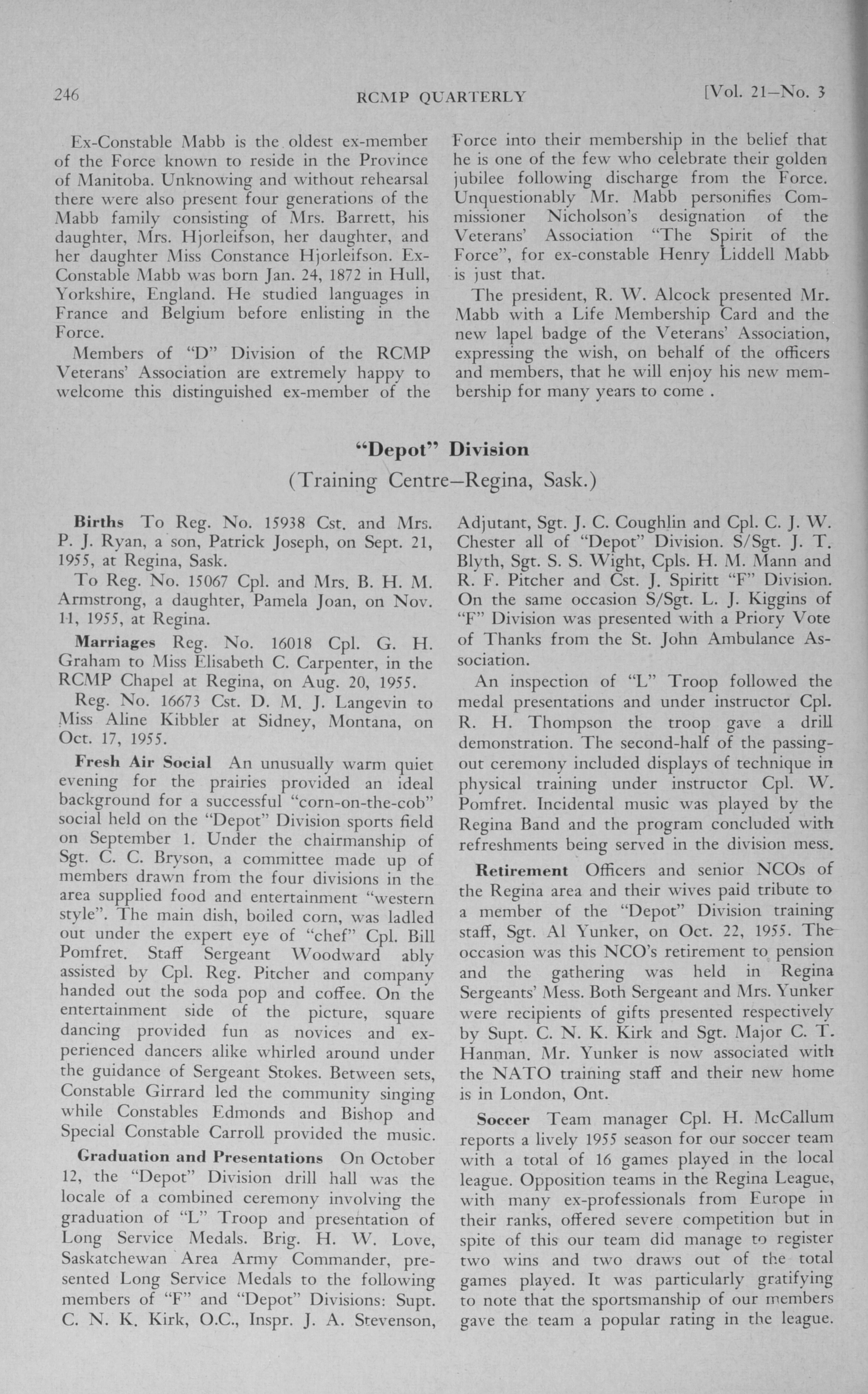 246 RCMP QUARTERLY [Vol. 21—No. 3

Ex-Constable Mabb is the oldest ex-member of the Force known to reside in the Province of Manitoba. Unknowing and without rehearsal there were also present four generations of the Mabb family consisting of Mrs. Barrett, his daughter, Mrs. Hjorleifson, her daughter, and her daughter Miss Constance Hjorleifson. Ex-Constable Mabb was born Jan. 24, 1872 in Hull, Yorkshire, England. He studied languages in France and Belgium before enlisting in the Force.

Members of "D" Division of the RCMP Veterans' Association are extremely happy to welcome this distinguished ex-member of the Force into their membership in the belief that he is one of the few who celebrate their golden jubilee following discharge from the Force. Unquestionably Mr. Mabb personifies Commissioner Nicholson's designation of the Veterans' Association "The Spirit of the Force", for ex-constable Henry Liddell Mabb is just that.

The president, R. W. Alcock presented Mr. Mabb with a Life Membership Card and the new lapel badge of the Veterans' Association, expressing the wish, on behalf of the officers and members, that he will enjoy his new membership for many years to come .

"Depot" Division

(Training Centre—Regina, Sask.)

Births To Reg. No. 15938 Cst. and Mrs. P. J. Ryan, a son, Patrick Joseph, on Sept. 21, 1955, at Regina, Sask.

To Reg. No. 15067 Cpl. and Mrs. B. H. M. Armstrong, a daughter, Pamela Joan, on Nov. 11, 1955, at Regina.

Marriages Reg. No. 16018 Cpl. G. H. Graham to Miss Elisabeth C. Carpenter, in the RCMP Chapel at Regina, on Aug. 20, 1955.

Reg. No. 16673 Cst. D. M. J. Langevin to Miss Aline Kibbler at Sidney, Montana, on Oct. 17, 1955.

Fresh Air Social An unusually warm quiet evening for the prairies provided an ideal background for a successful "corn-on-the-cob" social held on the "Depot" Division sports field on September 1. Under the chairmanship of Sgt. C. C. Bryson, a committee made up of members drawn from the four divisions in the area supplied food and entertainment "western style". The main dish, boiled corn, was ladled out under the expert eye of "chef" Cpl. Bill Pomfret. Staff Sergeant Woodward ably assisted by Cpl. Reg. Pitcher and company handed out the soda pop and coffee. On the entertainment side of the picture, square dancing provided fun as novices and experienced dancers alike whirled around under the guidance of Sergeant Stokes. Between sets, Constable Girrard led the community singing while Constables Edmonds and Bishop and Special Constable Carroll provided the music.

Graduation and Presentations On October 12, the "Depot" Division drill hall was the locale of a combined ceremony involving the graduation of "L" Troop and presentation of Long Service Medals. Brig. H. W. Love, Saskatchewan Area Army Commander, presented Long Service Medals to the following members of "F" and "Depot" Divisions: Supt. C. N. K. Kirk, O.C., Inspr. J. A. Stevenson, Adjutant, Sgt. J. C. Coughlin and Cpl. C. J. W. Chester all of "Depot" Division. S/Sgt. J. T. Blyth, Sgt. S. S. Wight, Cpls. H. M. Mann and R. F. Pitcher and Cst. J. Spiritt "F" Division. On the same occasion S/Sgt. L. J. Kiggins of "F" Division was presented with a Priory Vote of Thanks from the St. John Ambulance Association.

An inspection of "L" Troop followed the medal presentations and under instructor Cpl. R. H. Thompson the troop gave a drill demonstration. The second-half of the passing-out ceremony included displays of technique in physical training under instructor Cpl. W. Pomfret. Incidental music was played by the Regina Band and the program concluded with refreshments being served in the division mess.

Retirement Officers and senior NCOs of the Regina area and their wives paid tribute to a member of the "Depot" Division training staff, Sgt. Al Yunker, on Oct. 22, 1955. The occasion was this NCO's retirement to pension and the gathering was held in Regina Sergeants' Mess. Both Sergeant and Mrs. Yunker were recipients of gifts presented respectively by Supt. C. N. K. Kirk and Sgt. Major C. T. Hanman. Mr. Yunker is now associated with the NATO training staff and their new home is in London, Ont.

Soccer Team manager Cpl. H. McCallum reports a lively 1955 season for our soccer team with a total of 16 games played in the local league. Opposition teams in the Regina League, with many ex-professionals from Europe in their ranks, offered severe competition but in spite of this our team did manage to register two wins and two draws out of the total games played. It was particularly gratifying to note that the sportsmanship of our members gave the team a popular rating in the league.